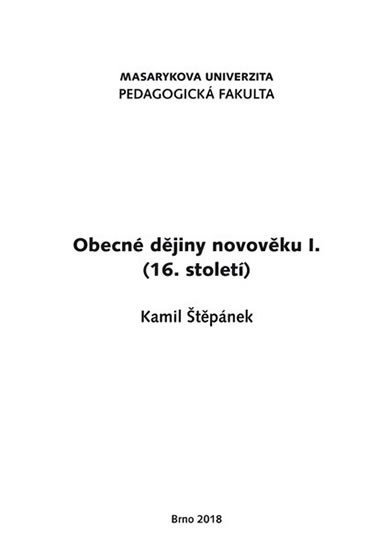 MASARYKOVA UNIVERZITA
PEDAGOGICKÁ FAKULTA

Obecné dějiny novověku I.
(16. století)

Kamil Štěpánek

Brno 2018